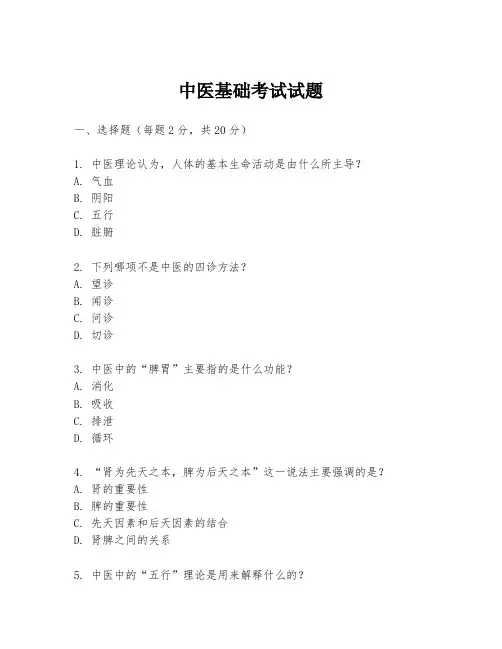 中医基础考试试题

一、选择题（每题 2 分，共 20 分）

1. 中医理论认为，人体的基本生命活动是由什么所主导？
A. 气血
B. 阴阳
C. 五行
D. 脏腑

2. 下列哪项不是中医的四诊方法？
A. 望诊
B. 闻诊
C. 问诊
D. 切诊

3. 中医中的“脾胃”主要指的是什么功能？
A. 消化
B. 吸收
C. 排泄
D. 循环

4. “肾为先天之本，脾为后天之本”这一说法主要强调的是？
A. 肾的重要性
B. 脾的重要性
C. 先天因素和后天因素的结合
D. 肾脾之间的关系

5. 中医中的“五行”理论是用来解释什么的？